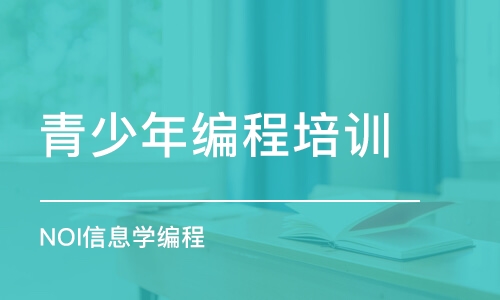 青少年编程培训

NOI信息学编程